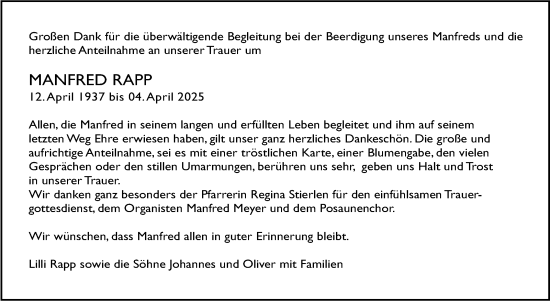 Großen Dank für die überwältigende Begleitung bei der Beerdigung unseres Manfreds und die herzliche Anteilnahme an unserer Trauer um

MANFRED RAPP
12. April 1937 bis 04. April 2025

Allen, die Manfred in seinem langen und erfüllten Leben begleitet und ihm auf seinem letzten Weg Ehre erwiesen haben, gilt unser ganz herzliches Dankeschön. Die große und aufrichtige Anteilnahme, sei es mit einer tröstlichen Karte, einer Blumengabe, den vielen Gesprächen oder den stillen Umarmungen, berühren uns sehr, geben uns Halt und Trost in unserer Trauer.
Wir danken ganz besonders der Pfarrerin Regina Stierlen für den einfühlsamen Trauergottesdienst, dem Organisten Manfred Meyer und dem Posaunenchor.

Wir wünschen, dass Manfred allen in guter Erinnerung bleibt.

Lilli Rapp sowie die Söhne Johannes und Oliver mit Familien